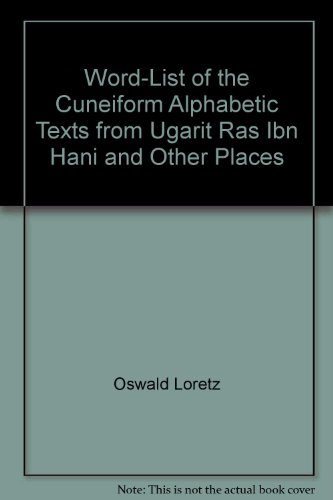 Word-List of the Cuneiform Alphabetic Texts from Ugarit Ras Ibn Hani and Other Places

Oswald Loretz

Note: This is not the actual book cover